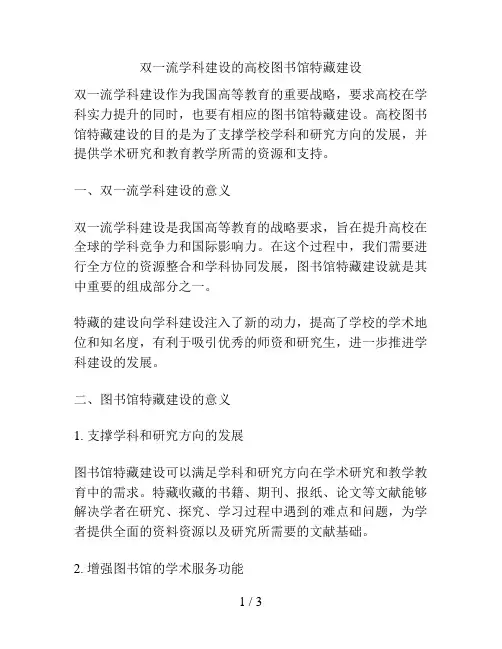 双一流学科建设的高校图书馆特藏建设

双一流学科建设作为我国高等教育的重要战略，要求高校在学科实力提升的同时，也要有相应的图书馆特藏建设。高校图书馆特藏建设的目的是为了支撑学校学科和研究方向的发展，并提供学术研究和教育教学所需的资源和支持。

一、双一流学科建设的意义

双一流学科建设是我国高等教育的战略要求，旨在提升高校在全球的学科竞争力和国际影响力。在这个过程中，我们需要进行全方位的资源整合和学科协同发展，图书馆特藏建设就是其中重要的组成部分之一。

特藏的建设向学科建设注入了新的动力，提高了学校的学术地位和知名度，有利于吸引优秀的师资和研究生，进一步推进学科建设的发展。

二、图书馆特藏建设的意义

1. 支撑学科和研究方向的发展

图书馆特藏建设可以满足学科和研究方向在学术研究和教学教育中的需求。特藏收藏的书籍、期刊、报纸、论文等文献能够解决学者在研究、探究、学习过程中遇到的难点和问题，为学者提供全面的资料资源以及研究所需要的文献基础。

2. 增强图书馆的学术服务功能

1 / 3